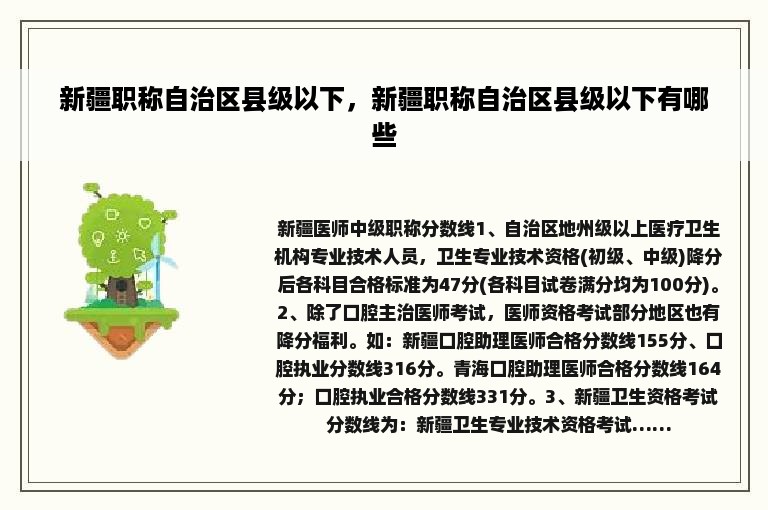 新疆职称自治区县级以下，新疆职称自治区县级以下有哪些

新疆医师中级职称分数线1、自治区地州级以上医疗卫生机构专业技术人员，卫生专业技术资格(初级、中级)降分后各科目合格标准为47分(各科目试卷满分均为100分)。2、除了口腔主治医师考试，医师资格考试部分地区也有降分福利。如：新疆口腔助理医师合格分数线155分、口腔执业分数线316分。青海口腔助理医师合格分数线164分；口腔执业合格分数线331分。3、新疆卫生资格考试分数线为：新疆卫生专业技术资格考试......